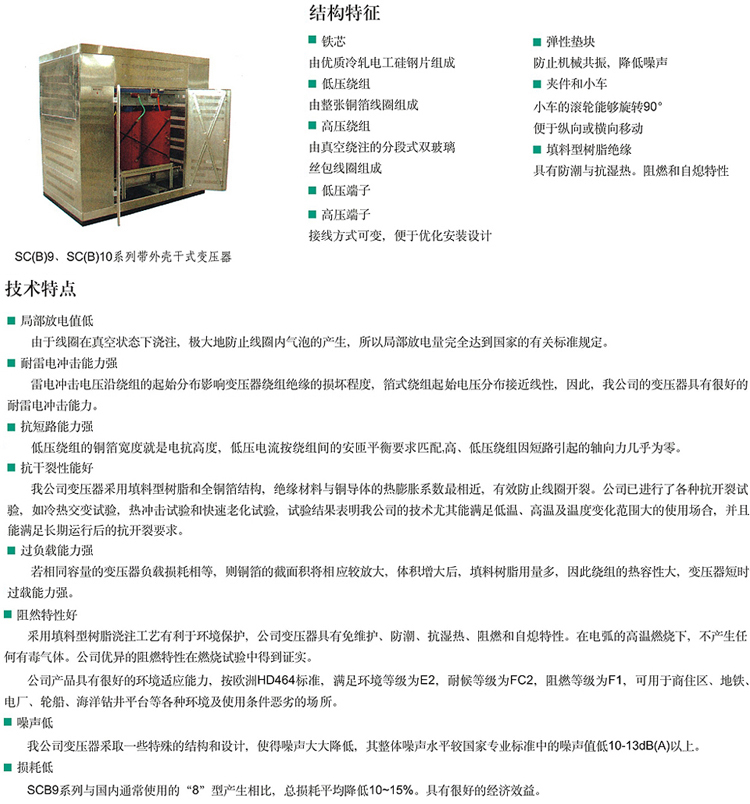 结构特征

■ 铁芯
由优质冷轧电工硅钢片组成
■ 低压绕组
由整张铜箔线圈组成
■ 高压绕组
由真空绕注的分段式双玻璃丝包线圈组成
■ 低压端子
■ 高压端子
接线方式可变，便于优化安装设计

■ 弹性垫块
防止机械共振，降低噪声
■ 夹件和小车
小车的滚轮能够旋转90°
便于纵向或横向移动
■ 填料型树脂绝缘
具有防潮与抗湿热。阻燃和自熄特性

SC(B)9、SC(B)10系列带外壳干式变压器

技术特点

■ 局部放电值低
由于线圈在真空状态下浇注，极大地防止线圈内气泡的产生，所以局部放电量完全达到国家的有关标准规定。

■ 耐雷电冲击能力强
雷电冲击电压沿绕组的起始分布影响变压器绕组绝缘的损坏程度，箔式绕组起始电压分布接近线性，因此，我公司的变压器具有很好的耐雷电冲击能力。

■ 抗短路能力强
低压绕组的铜箔宽度就是电抗高度，低压电流按绕组间的安匝平衡要求匹配.高、低压绕组因短路引起的轴向力几乎为零。

■ 抗干裂性能好
我公司变压器采用填料型树脂和全铜箔结构，绝缘材料与铜导体的热膨胀系数最相近，有效防止线圈开裂。公司已进行了各种抗开裂试验，如冷热交变试验，热冲击试验和快速老化试验，试验结果表明我公司的技术尤其能满足低温、高温及温度变化范围大的使用场合，并且能满足长期运行后的抗开裂要求。

■ 过负载能力强
若相同容量的变压器负载损耗相等，则铜箔的截面积将相应较放大，体积增大后，填料树脂用量多，因此绕组的热容性大，变压器短时过载能力强。

■ 阻燃特性好
采用填料型树脂浇注工艺有利于环境保护，公司变压器具有免维护、防潮、抗湿热、阻燃和自熄特性。在电弧的高温燃烧下，不产生任何有毒气体。公司优异的阻燃特性在燃烧试验中得到证实。

公司产品具有很好的环境适应能力，按欧洲HD464标准，满足环境等级为E2，耐候等级为FC2，阻燃等级为F1，可用于商住区、地铁、电厂、轮船、海洋钻井平台等各种环境及使用条件恶劣的场所。

■ 噪声低
我公司变压器采取一些特殊的结构和设计，使得噪声大大降低，其整体噪声水平较国家专业标准中的噪声值低10-13dB(A)以上。

■ 损耗低
SCB9系列与国内通常使用的“8”型产生相比，总损耗平均降低10~15%。具有很好的经济效益。